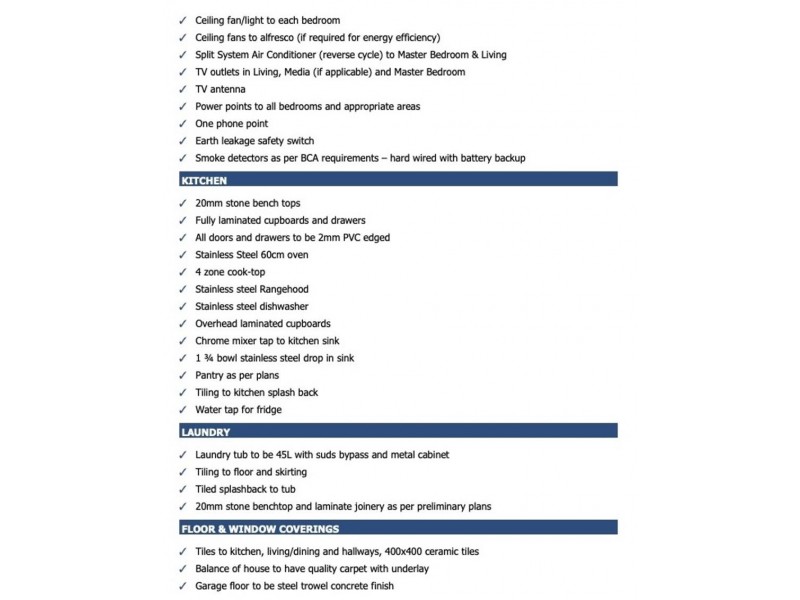 ✓ Ceiling fan/light to each bedroom
✓ Ceiling fans to alfresco (if required for energy efficiency)
✓ Split System Air Conditioner (reverse cycle) to Master Bedroom & Living
✓ TV outlets in Living, Media (if applicable) and Master Bedroom
✓ TV antenna
✓ Power points to all bedrooms and appropriate areas
✓ One phone point
✓ Earth leakage safety switch
✓ Smoke detectors as per BCA requirements – hard wired with battery backup

KITCHEN

✓ 20mm stone bench tops
✓ Fully laminated cupboards and drawers
✓ All doors and drawers to be 2mm PVC edged
✓ Stainless Steel 60cm oven
✓ 4 zone cook-top
✓ Stainless steel Rangehood
✓ Stainless steel dishwasher
✓ Overhead laminated cupboards
✓ Chrome mixer tap to kitchen sink
✓ 1 ¾ bowl stainless steel drop in sink
✓ Pantry as per plans
✓ Tiling to kitchen splash back
✓ Water tap for fridge

LAUNDRY

✓ Laundry tub to be 45L with suds bypass and metal cabinet
✓ Tiling to floor and skirting
✓ Tiled splashback to tub
✓ 20mm stone benchtop and laminate joinery as per preliminary plans

FLOOR & WINDOW COVERINGS

✓ Tiles to kitchen, living/dining and hallways, 400x400 ceramic tiles
✓ Balance of house to have quality carpet with underlay
✓ Garage floor to be steel trowel concrete finish